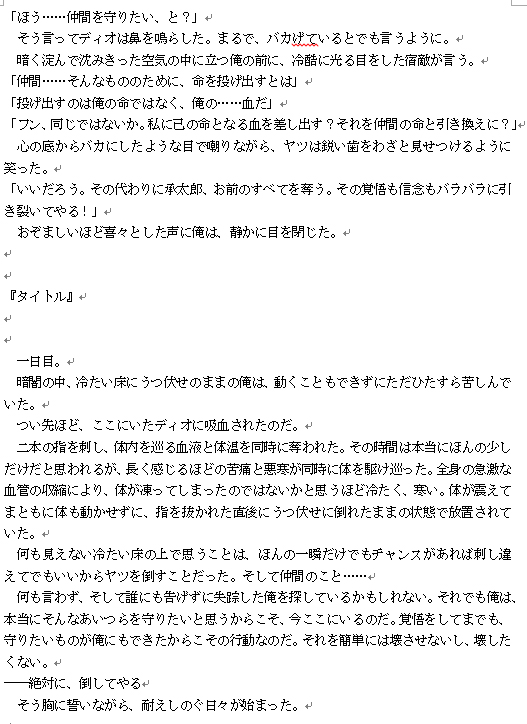 「ほう……仲間を守りたい、と？」
　そう言ってディオは鼻を鳴らした。まるで、バカげているとでも言うように。
　暗く淀んで沈みきった空気の中に立つ俺の前に、冷酷に光る目をした宿敵が言う。
「仲間……そんなもののために、命を投げ出すとは」
「投げ出すのは俺の命ではなく、俺の……血だ」
「フン、同じではないか。私に己の命となる血を差し出す？それを仲間の命と引き換えに？」
　心の底からバカにしたような目で嘲りながら、ヤツは鋭い歯をわざと見せつけるように笑った。
「いいだろう。その代わりに承太郎、お前のすべてを奪う。その覚悟も信念もバラバラに引き裂いてやる！」
　おぞましいほど喜々とした声に俺は、静かに目を閉じた。

『タイトル』

　一日目。
　暗闇の中、冷たい床にうつ伏せのままの俺は、動くこともできずにただひたすら苦しんでいた。
　つい先ほど、ここにいたディオに吸血されたのだ。
　二本の指を刺し、体内を巡る血液と体温を同時に奪われた。その時間は本当にほんの少しだけだと思われるが、長く感じるほどの苦痛と悪寒が同時に体を駆け巡った。全身の急激な血管の収縮により、体が凍ってしまったのではないかと思うほど冷たく、寒い。体が震えてまともに体も動かせずに、指を抜かれた直後にうつ伏せに倒れたままの状態で放置されていた。
　何も見えない冷たい床の上で思うことは、ほんの一瞬だけでもチャンスがあれば刺し違えてでもいいからヤツを倒すことだった。そして仲間のこと……
　何も言わず、そして誰にも告げずに失踪した俺を探しているかもしれない。それでも俺は、本当にそんなあいつらを守りたいと思うからこそ、今ここにいるのだ。覚悟をしてまでも、守りたいものが俺にもできたからこその行動なのだ。それを簡単には壊させないし、壊したくない。
――絶対に、倒してやる
　そう胸に誓いながら、耐えしのぐ日々が始まった。